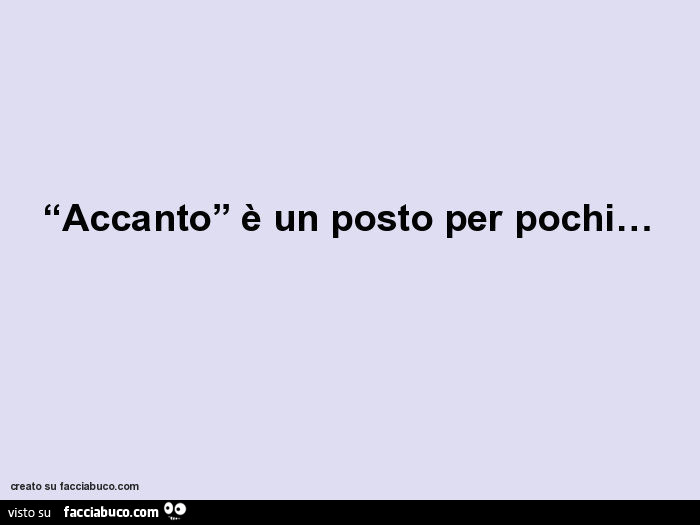 “Accanto” è un posto per pochi…

creato su facciabuco.com

visto su facciabuco.com